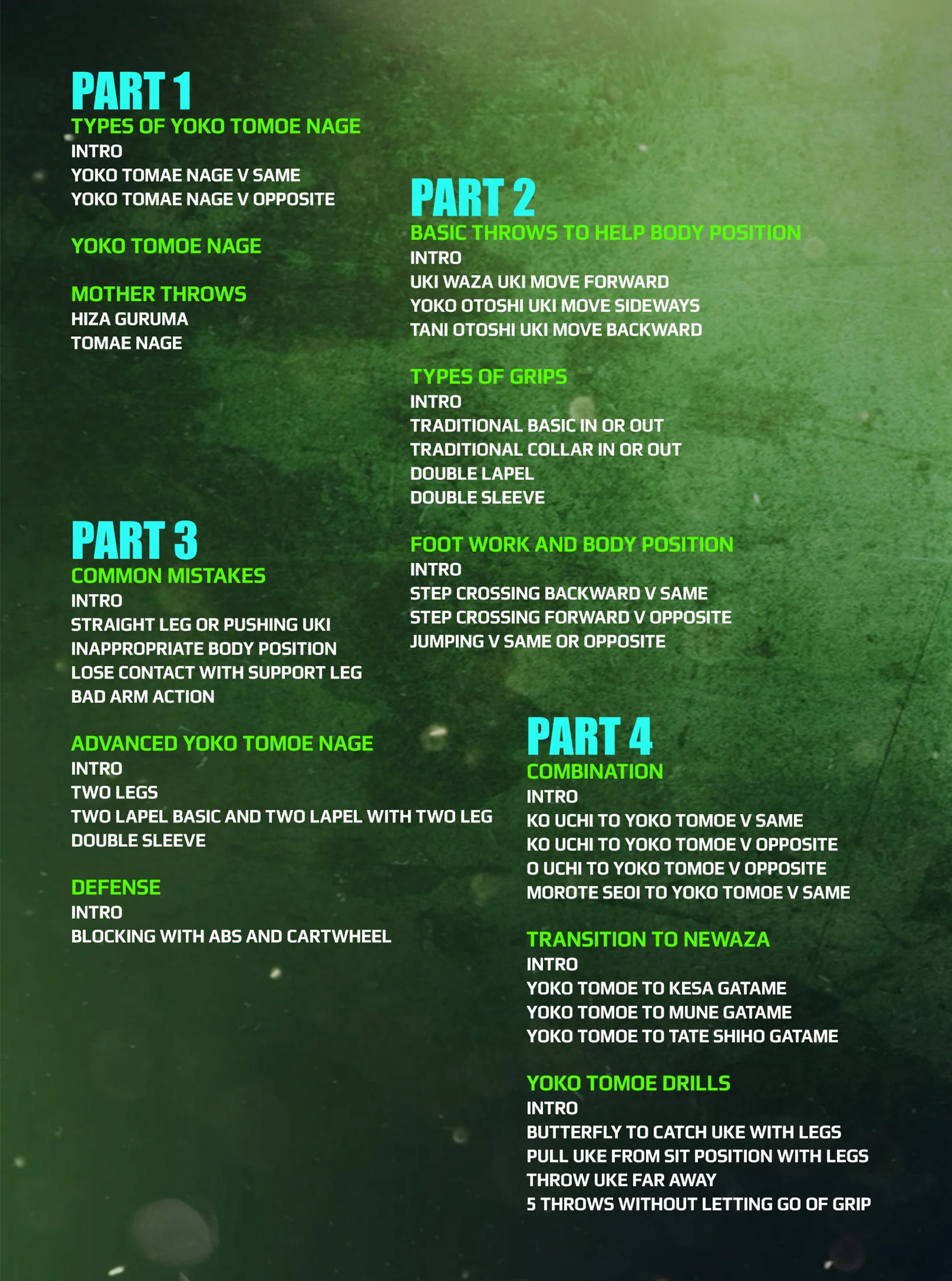 PART 1
TYPES OF YOKO TOMOE NAGE
INTRO
YOKO TOMAE NAGE V SAME
YOKO TOMAE NAGE V OPPOSITE

YOKO TOMOE NAGE

MOTHER THROWS
HIZA GURUMA
TOMAE NAGE

PART 2
BASIC THROWS TO HELP BODY POSITION
INTRO
UKI WAZA UKI MOVE FORWARD
YOKO OTOSHI UKI MOVE SIDEWAYS
TANI OTOSHI UKI MOVE BACKWARD

TYPES OF GRIPS
INTRO
TRADITIONAL BASIC IN OR OUT
TRADITIONAL COLLAR IN OR OUT
DOUBLE LAPEL
DOUBLE SLEEVE

FOOT WORK AND BODY POSITION
INTRO
STEP CROSSING BACKWARD V SAME
STEP CROSSING FORWARD V OPPOSITE
JUMPING V SAME OR OPPOSITE

PART 3
COMMON MISTAKES
INTRO
STRAIGHT LEG OR PUSHING UKI
INAPPROPRIATE BODY POSITION
LOSE CONTACT WITH SUPPORT LEG
BAD ARM ACTION

ADVANCED YOKO TOMOE NAGE
INTRO
TWO LEGS
TWO LAPEL BASIC AND TWO LAPEL WITH TWO LEG
DOUBLE SLEEVE

DEFENSE
INTRO
BLOCKING WITH ABS AND CARTWHEEL

PART 4
COMBINATION
INTRO
KO UCHI TO YOKO TOMOE V SAME
KO UCHI TO YOKO TOMOE V OPPOSITE
O UCHI TO YOKO TOMOE V OPPOSITE
MOROTE SEOI TO YOKO TOMOE V SAME

TRANSITION TO NEWAZA
INTRO
YOKO TOMOE TO KESA GATAME
YOKO TOMOE TO MUNE GATAME
YOKO TOMOE TO TATE SHIHO GATAME

YOKO TOMOE DRILLS
INTRO
BUTTERFLY TO CATCH UKE WITH LEGS
PULL UKE FROM SIT POSITION WITH LEGS
THROW UKE FAR AWAY
5 THROWS WITHOUT LETTING GO OF GRIP